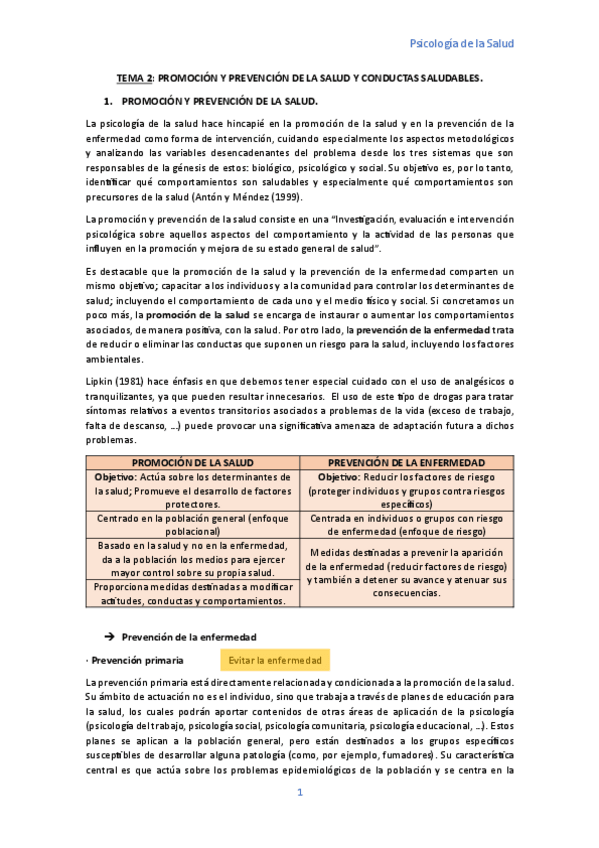 Psicología de la Salud

TEMA 2: PROMOCIÓN Y PREVENCIÓN DE LA SALUD Y CONDUCTAS SALUDABLES.

1. PROMOCIÓN Y PREVENCIÓN DE LA SALUD.

La psicología de la salud hace hincapié en la promoción de la salud y en la prevención de la enfermedad como forma de intervención, cuidando especialmente los aspectos metodológicos y analizando las variables desencadenantes del problema desde los tres sistemas que son responsables de la génesis de estos: biológico, psicológico y social. Su objetivo es, por lo tanto, identificar qué comportamientos son saludables y especialmente qué comportamientos son precursores de la salud (Antón y Méndez (1999).

La promoción y prevención de la salud consiste en una "Investigación, evaluación e intervención psicológica sobre aquellos aspectos del comportamiento y la actividad de las personas que influyen en la promoción y mejora de su estado general de salud".

Es destacable que la promoción de la salud y la prevención de la enfermedad comparten un mismo objetivo; capacitar a los individuos y a la comunidad para controlar los determinantes de salud; incluyendo el comportamiento de cada uno y el medio físico y social. Si concretamos un poco más, la promoción de la salud se encarga de instaurar o aumentar los comportamientos asociados, de manera positiva, con la salud. Por otro lado, la prevención de la enfermedad trata de reducir o eliminar las conductas que suponen un riesgo para la salud, incluyendo los factores ambientales.

Lipkin (1981) hace énfasis en que debemos tener especial cuidado con el uso de analgésicos o tranquilizantes, ya que pueden resultar innecesarios. El uso de este tipo de drogas para tratar síntomas relativos a eventos transitorios asociados a problemas de la vida (exceso de trabajo, falta de descanso, ...) puede provocar una significativa amenaza de adaptación futura a dichos problemas.

| PROMOCIÓN DE LA SALUD | PREVENCIÓN DE LA ENFERMEDAD |
|---|---|
| Objetivo: Actúa sobre los determinantes de la salud; Promueve el desarrollo de factores protectores. | Objetivo: Reducir los factores de riesgo (proteger individuos y grupos contra riesgos específicos) |
| Centrado en la población general (enfoque poblacional) | Centrada en individuos o grupos con riesgo de enfermedad (enfoque de riesgo) |
| Basado en la salud y no en la enfermedad, da a la población los medios para ejercer mayor control sobre su propia salud. | Medidas destinadas a prevenir la aparición de la enfermedad (reducir factores de riesgo) y también a detener su avance y atenuar sus consecuencias. |
| Proporciona medidas destinadas a modificar actitudes, conductas y comportamientos. | |

➔ Prevención de la enfermedad

· Prevención primaria Evitar la enfermedad

La prevención primaria está directamente relacionada y condicionada a la promoción de la salud. Su ámbito de actuación no es el individuo, sino que trabaja a través de planes de educación para la salud, los cuales podrán aportar contenidos de otras áreas de aplicación de la psicología (psicología del trabajo, psicología social, psicología comunitaria, psicología educacional, ...). Estos planes se aplican a la población general, pero están destinados a los grupos específicos susceptibles de desarrollar alguna patología (como, por ejemplo, fumadores). Su característica central es que actúa sobre los problemas epidemiológicos de la población y se centra en la

1